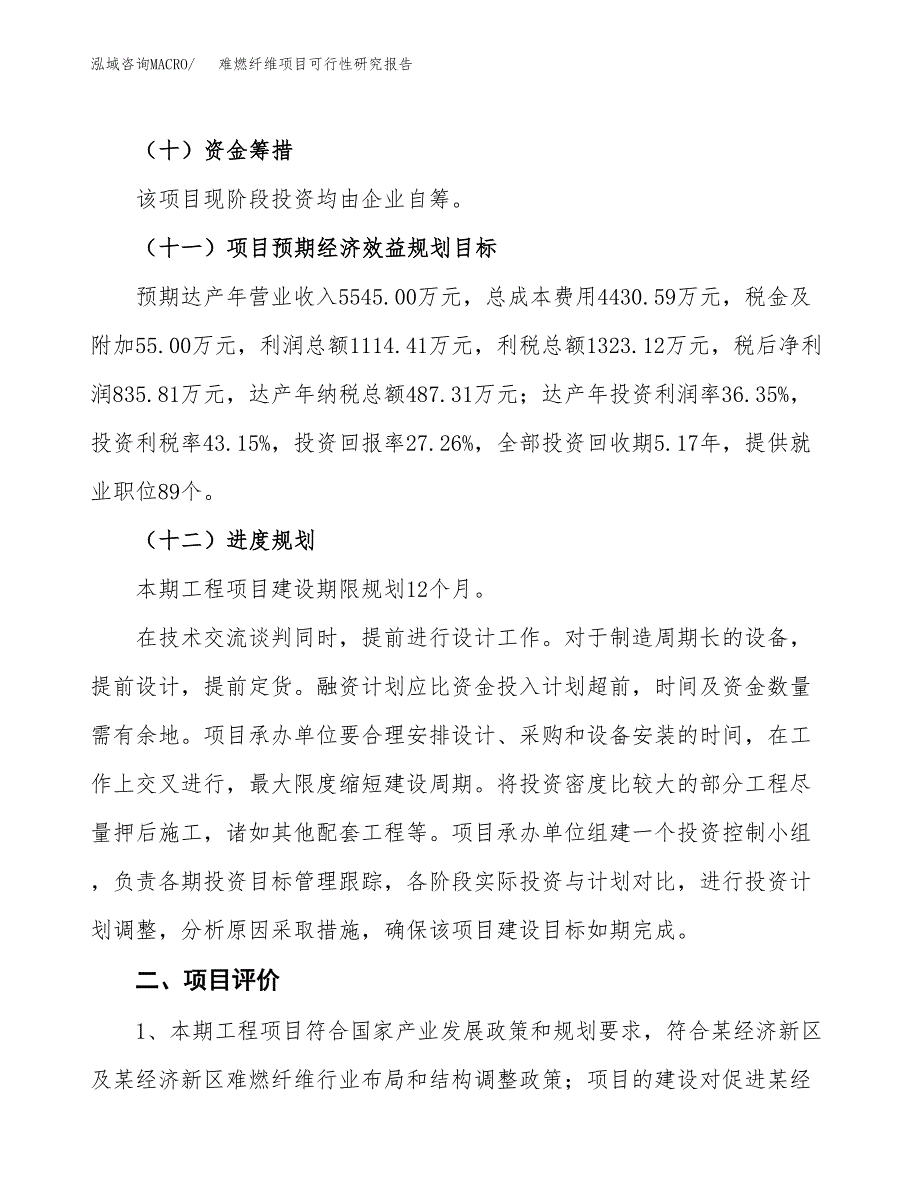 泓域咨询MACRO/　难燃纤维项目可行性研究报告

（十）资金筹措

该项目现阶段投资均由企业自筹。

（十一）项目预期经济效益规划目标

预期达产年营业收入5545.00万元，总成本费用4430.59万元，税金及附加55.00万元，利润总额1114.41万元，利税总额1323.12万元，税后净利润835.81万元，达产年纳税总额487.31万元；达产年投资利润率36.35%，投资利税率43.15%，投资回报率27.26%，全部投资回收期5.17年，提供就业职位89个。

（十二）进度规划

本期工程项目建设期限规划12个月。

在技术交流谈判同时，提前进行设计工作。对于制造周期长的设备，提前设计，提前定货。融资计划应比资金投入计划超前，时间及资金数量需有余地。项目承办单位要合理安排设计、采购和设备安装的时间，在工作上交叉进行，最大限度缩短建设周期。将投资密度比较大的部分工程尽量押后施工，诸如其他配套工程等。项目承办单位组建一个投资控制小组，负责各期投资目标管理跟踪，各阶段实际投资与计划对比，进行投资计划调整，分析原因采取措施，确保该项目建设目标如期完成。

二、项目评价

1、本期工程项目符合国家产业发展政策和规划要求，符合某经济新区及某经济新区难燃纤维行业布局和结构调整政策；项目的建设对促进某经